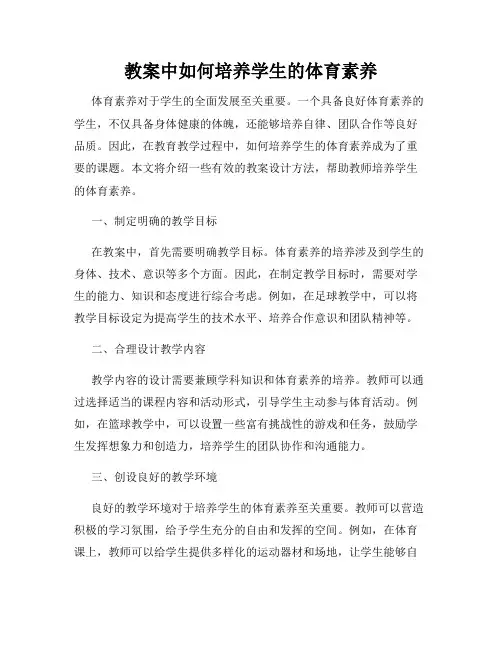 教案中如何培养学生的体育素养

体育素养对于学生的全面发展至关重要。一个具备良好体育素养的学生，不仅具备身体健康的体魄，还能够培养自律、团队合作等良好品质。因此，在教育教学过程中，如何培养学生的体育素养成为了重要的课题。本文将介绍一些有效的教案设计方法，帮助教师培养学生的体育素养。

一、制定明确的教学目标

在教案中，首先需要明确教学目标。体育素养的培养涉及到学生的身体、技术、意识等多个方面。因此，在制定教学目标时，需要对学生的能力、知识和态度进行综合考虑。例如，在足球教学中，可以将教学目标设定为提高学生的技术水平、培养合作意识和团队精神等。

二、合理设计教学内容

教学内容的设计需要兼顾学科知识和体育素养的培养。教师可以通过选择适当的课程内容和活动形式，引导学生主动参与体育活动。例如，在篮球教学中，可以设置一些富有挑战性的游戏和任务，鼓励学生发挥想象力和创造力，培养学生的团队协作和沟通能力。

三、创设良好的教学环境

良好的教学环境对于培养学生的体育素养至关重要。教师可以营造积极的学习氛围，给予学生充分的自由和发挥的空间。例如，在体育课上，教师可以给学生提供多样化的运动器材和场地，让学生能够自